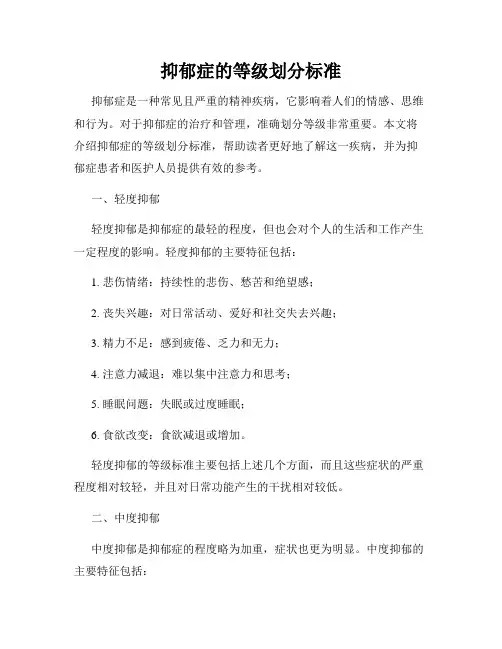 抑郁症的等级划分标准

抑郁症是一种常见且严重的精神疾病，它影响着人们的情感、思维和行为。对于抑郁症的治疗和管理，准确划分等级非常重要。本文将介绍抑郁症的等级划分标准，帮助读者更好地了解这一疾病，并为抑郁症患者和医护人员提供有效的参考。

一、轻度抑郁

轻度抑郁是抑郁症的最轻的程度，但也会对个人的生活和工作产生一定程度的影响。轻度抑郁的主要特征包括：

1. 悲伤情绪：持续性的悲伤、愁苦和绝望感；

2. 丧失兴趣：对日常活动、爱好和社交失去兴趣；

3. 精力不足：感到疲倦、乏力和无力；

4. 注意力减退：难以集中注意力和思考；

5. 睡眠问题：失眠或过度睡眠；

6. 食欲改变：食欲减退或增加。

轻度抑郁的等级标准主要包括上述几个方面，而且这些症状的严重程度相对较轻，并且对日常功能产生的干扰相对较低。

二、中度抑郁

中度抑郁是抑郁症的程度略为加重，症状也更为明显。中度抑郁的主要特征包括：